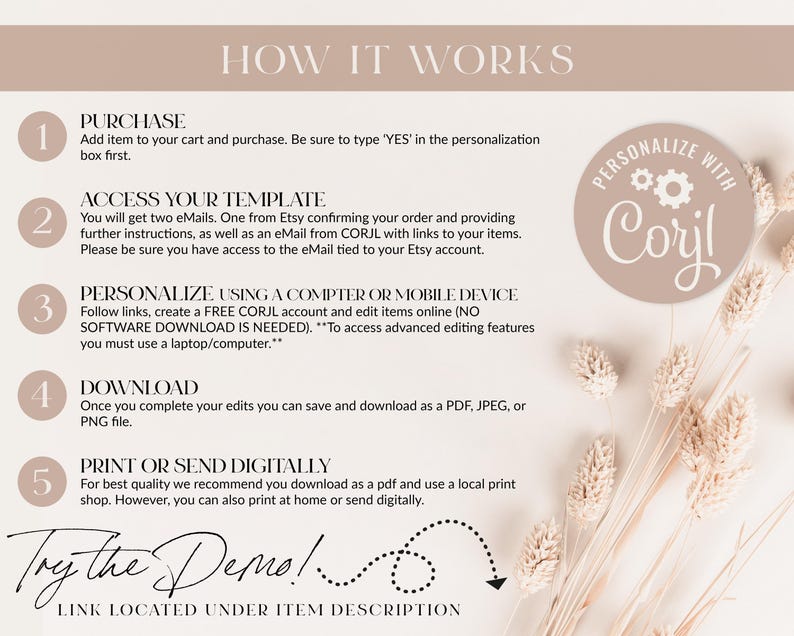 HOW IT WORKS

1
PURCHASE
Add item to your cart and purchase. Be sure to type 'YES' in the personalization box first.

2
ACCESS YOUR TEMPLATE
You will get two eMails. One from Etsy confirming your order and providing further instructions, as well as an eMail from CORJL with links to your items. Please be sure you have access to the eMail tied to your Etsy account.

3
PERSONALIZE USING A COMPTER OR MOBILE DEVICE
Follow links, create a FREE CORJL account and edit items online (NO SOFTWARE DOWNLOAD IS NEEDED). **To access advanced editing features you must use a laptop/computer.**

4
DOWNLOAD
Once you complete your edits you can save and download as a PDF, JPEG, or PNG file.

5
PRINT OR SEND DIGITALLY
For best quality we recommend you download as a pdf and use a local print shop. However, you can also print at home or send digitally.

PERSONALIZE WITH
Corjl

Try the Demo!
LINK LOCATED UNDER ITEM DESCRIPTION